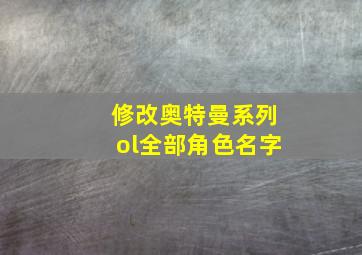 修改奥特曼系列
ol全部角色名字